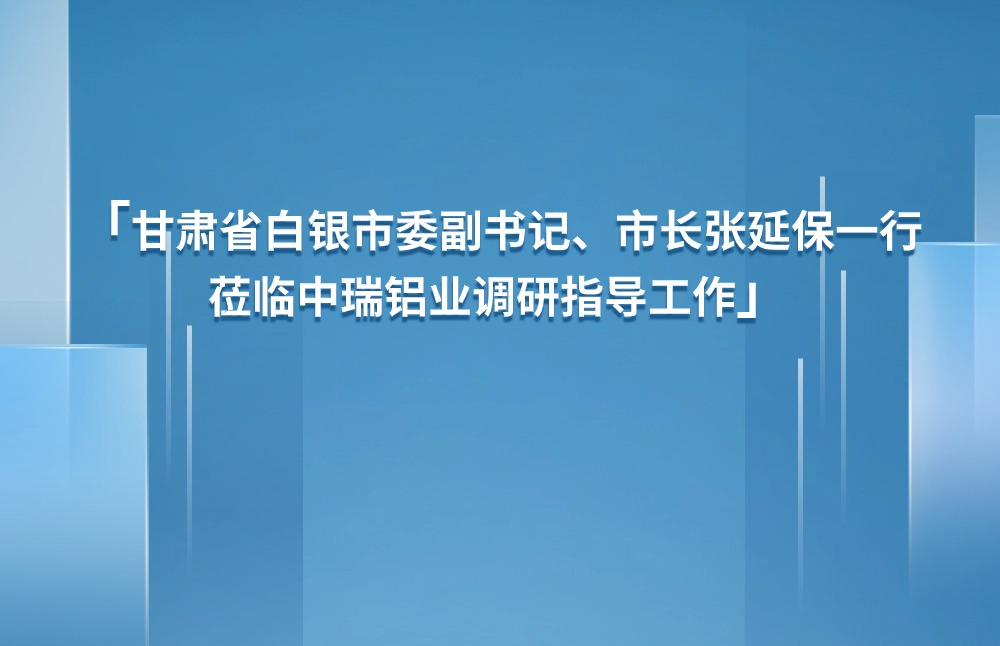 「甘肃省白银市委副书记、市长张延保一行莅临中瑞铝业调研指导工作」